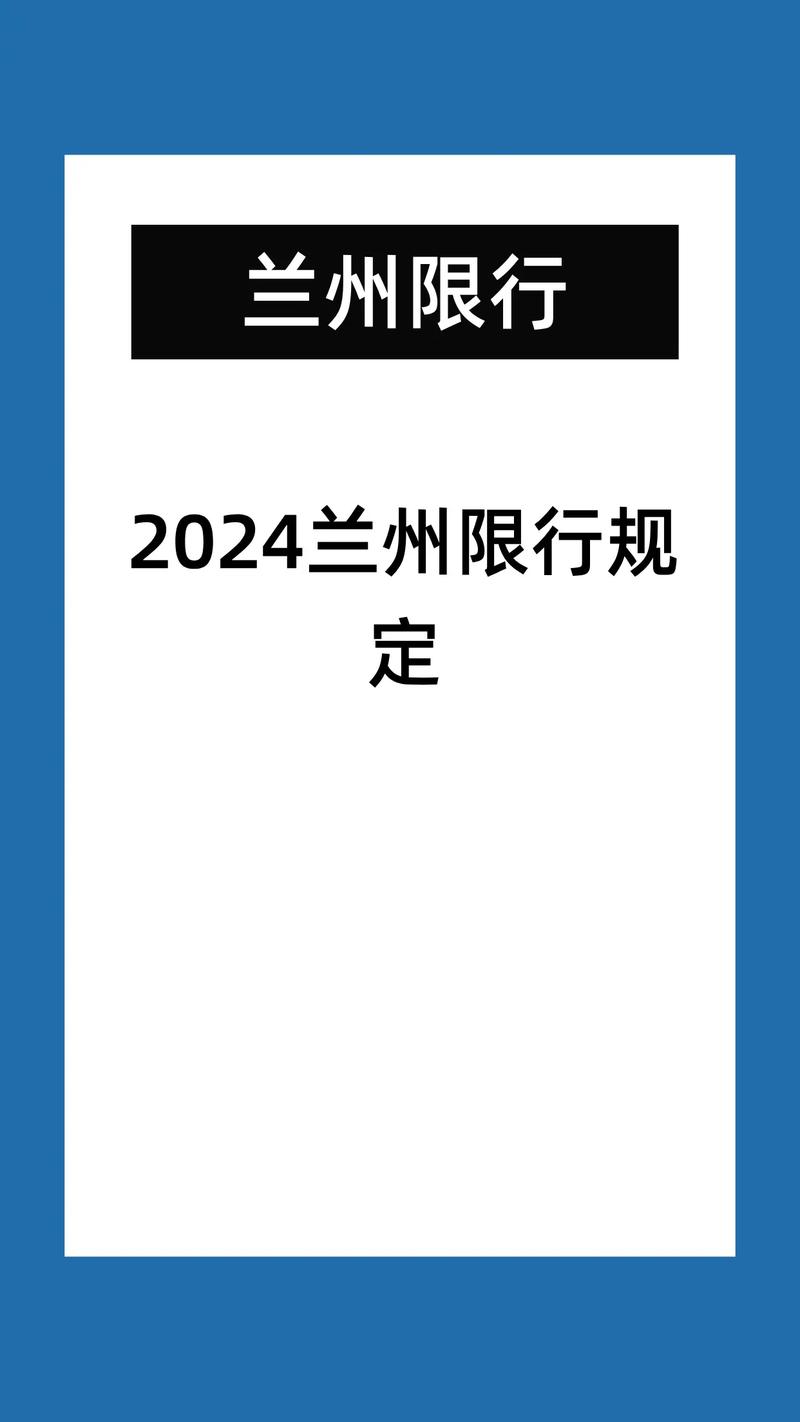 兰州限行

2024兰州限行规定